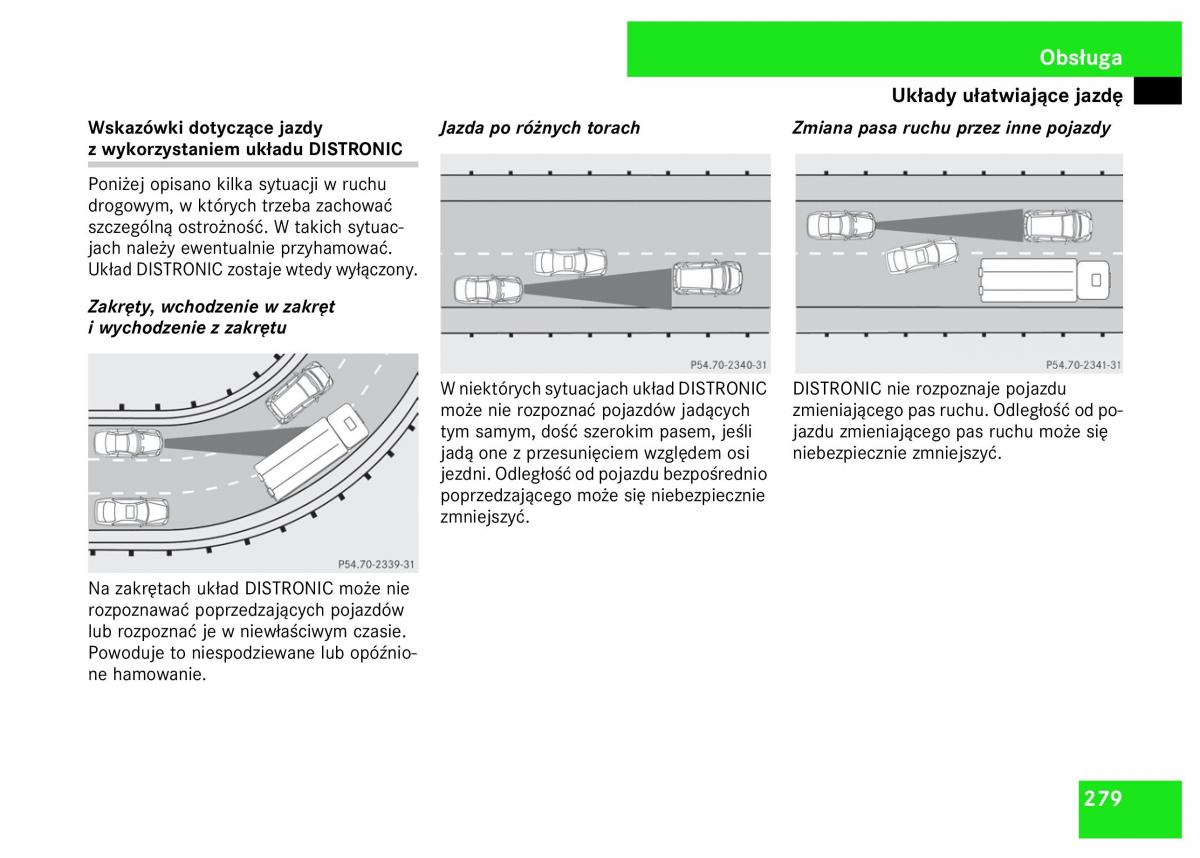 Obsługa

Układy ułatwiające jazdę

Wskazówki dotyczące jazdy z wykorzystaniem układu DISTRONIC

Poniżej opisano kilka sytuacji w ruchu drogowym, w których trzeba zachować szczególną ostrożność. W takich sytuacjach należy ewentualnie przyhamować. Układ DISTRONIC zostaje wtedy wyłączony.

Zakręty, wchodzenie w zakręt i wychodzenie z zakrętu

P54.70-2339-31

Na zakrętach układ DISTRONIC może nie rozpoznawać poprzedzających pojazdów lub rozpoznać je w niewłaściwym czasie. Powoduje to niespodziewane lub opóźnione hamowanie.

Jazda po różnych torach

P54.70-2340-31

W niektórych sytuacjach układ DISTRONIC może nie rozpoznać pojazdów jadących tym samym, dość szerokim pasem, jeśli jadą one z przesunięciem względem osi jezdni. Odległość od pojazdu bezpośrednio poprzedzającego może się niebezpiecznie zmniejszyć.

Zmiana pasa ruchu przez inne pojazdy

P54.70-2341-31

DISTRONIC nie rozpoznaje pojazdu zmieniającego pas ruchu. Odległość od pojazdu zmieniającego pas ruchu może się niebezpiecznie zmniejszyć.

279